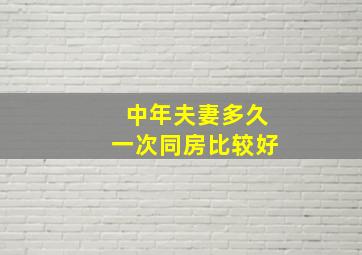 中年夫妻多久
一次同房比较好